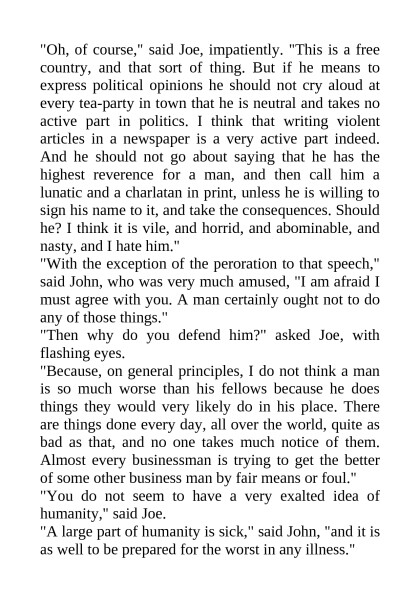 "Oh, of course," said Joe, impatiently. "This is a free country, and that sort of thing. But if he means to express political opinions he should not cry aloud at every tea-party in town that he is neutral and takes no active part in politics. I think that writing violent articles in a newspaper is a very active part indeed. And he should not go about saying that he has the highest reverence for a man, and then call him a lunatic and a charlatan in print, unless he is willing to sign his name to it, and take the consequences. Should he? I think it is vile, and horrid, and abominable, and nasty, and I hate him."
"With the exception of the peroration to that speech," said John, who was very much amused, "I am afraid I must agree with you. A man certainly ought not to do any of those things."
"Then why do you defend him?" asked Joe, with flashing eyes.
"Because, on general principles, I do not think a man is so much worse than his fellows because he does things they would very likely do in his place. There are things done every day, all over the world, quite as bad as that, and no one takes much notice of them. Almost every businessman is trying to get the better of some other business man by fair means or foul."
"You do not seem to have a very exalted idea of humanity," said Joe.
"A large part of humanity is sick," said John, "and it is as well to be prepared for the worst in any illness."